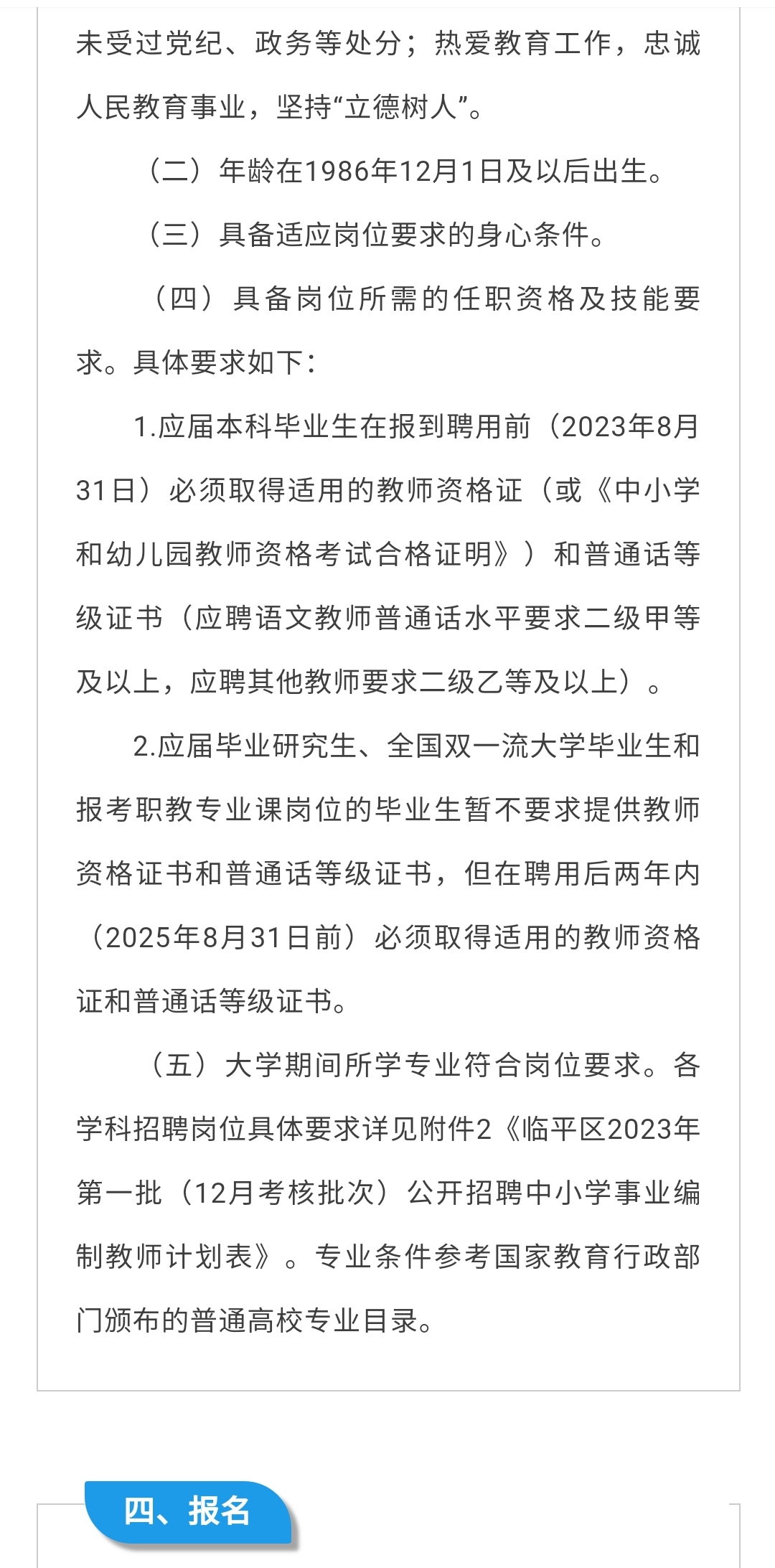 未受过党纪、政务等处分；热爱教育工作，忠诚人民教育事业，坚持“立德树人”。

（二）年龄在1986年12月1日及以后出生。

（三）具备适应岗位要求的身心条件。

（四）具备岗位所需的任职资格及技能要求。具体要求如下：

1.应届本科毕业生在报到聘用前（2023年8月31日）必须取得适用的教师资格证（或《中小学和幼儿园教师资格考试合格证明》）和普通话等级证书（应聘语文教师普通话水平要求二级甲等及以上，应聘其他教师要求二级乙等及以上）。

2.应届毕业研究生、全国双一流大学毕业生和报考职教专业课岗位的毕业生暂不要求提供教师资格证书和普通话等级证书，但在聘用后两年内（2025年8月31日前）必须取得适用的教师资格证和普通话等级证书。

（五）大学期间所学专业符合岗位要求。各学科招聘岗位具体要求详见附件2《临平区2023年第一批（12月考核批次）公开招聘中小学事业编制教师计划表》。专业条件参考国家教育行政部门颁布的普通高校专业目录。

四、报名